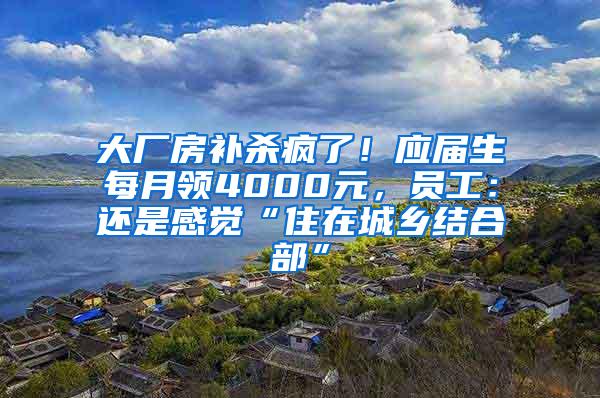 大厂房补杀疯了！应届生每月领4000元，员工：还是感觉“住在城乡结合部”